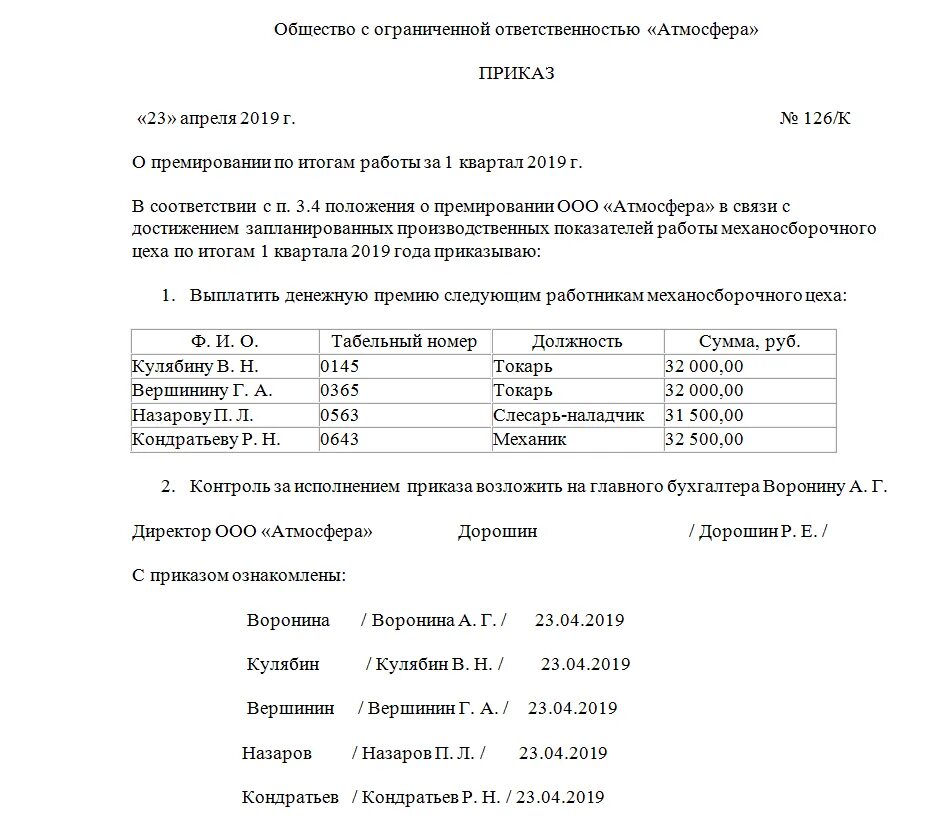 Общество с ограниченной ответственностью «Атмосфера»

ПРИКАЗ

«23» апреля 2019 г. № 126/К

О премировании по итогам работы за 1 квартал 2019 г.

В соответствии с п. 3.4 положения о премировании ООО «Атмосфера» в связи с достижением запланированных производственных показателей работы механосборочного цеха по итогам 1 квартала 2019 года приказываю:

1. Выплатить денежную премию следующим работникам механосборочного цеха:

| Ф. И. О. | Табельный номер | Должность | Сумма, руб. |
|---|---|---|---|
| Кулябину В. Н. | 0145 | Токарь | 32 000,00 |
| Вершинину Г. А. | 0365 | Токарь | 32 000,00 |
| Назарову П. Л. | 0563 | Слесарь-наладчик | 31 500,00 |
| Кондратьеву Р. Н. | 0643 | Механик | 32 500,00 |

2. Контроль за исполнением приказа возложить на главного бухгалтера Воронину А. Г.

Директор ООО «Атмосфера» Дорошин / Дорошин Р. Е. /

С приказом ознакомлены:

Воронина / Воронина А. Г. / 23.04.2019

Кулябин / Кулябин В. Н. / 23.04.2019

Вершинин / Вершинин Г. А. / 23.04.2019

Назаров / Назаров П. Л. / 23.04.2019

Кондратьев / Кондратьев Р. Н. / 23.04.2019